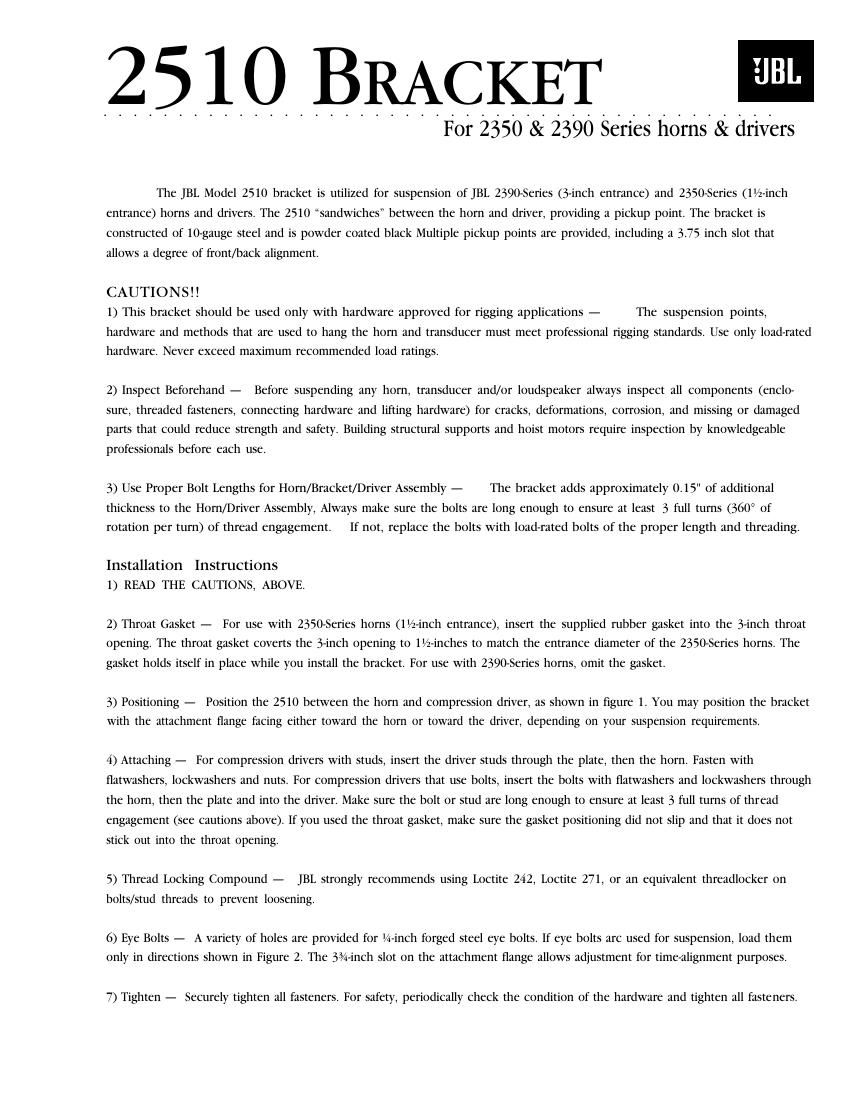 2510 BRACKET

JBL

For 2350 & 2390 Series horns & drivers

The JBL Model 2510 bracket is utilized for suspension of JBL 2390-Series (3-inch entrance) and 2350-Series (1½-inch entrance) horns and drivers. The 2510 "sandwiches" between the horn and driver, providing a pickup point. The bracket is constructed of 10-gauge steel and is powder coated black Multiple pickup points are provided, including a 3.75 inch slot that allows a degree of front/back alignment.

CAUTIONS!!
1) This bracket should be used only with hardware approved for rigging applications — The suspension points, hardware and methods that are used to hang the horn and transducer must meet professional rigging standards. Use only load-rated hardware. Never exceed maximum recommended load ratings.

2) Inspect Beforehand — Before suspending any horn, transducer and/or loudspeaker always inspect all components (enclosure, threaded fasteners, connecting hardware and lifting hardware) for cracks, deformations, corrosion, and missing or damaged parts that could reduce strength and safety. Building structural supports and hoist motors require inspection by knowledgeable professionals before each use.

3) Use Proper Bolt Lengths for Horn/Bracket/Driver Assembly — The bracket adds approximately 0.15" of additional thickness to the Horn/Driver Assembly, Always make sure the bolts are long enough to ensure at least 3 full turns (360° of rotation per turn) of thread engagement. If not, replace the bolts with load-rated bolts of the proper length and threading.

Installation Instructions
1) READ THE CAUTIONS, ABOVE.

2) Throat Gasket — For use with 2350-Series horns (1½-inch entrance), insert the supplied rubber gasket into the 3-inch throat opening. The throat gasket coverts the 3-inch opening to 1½-inches to match the entrance diameter of the 2350-Series horns. The gasket holds itself in place while you install the bracket. For use with 2390-Series horns, omit the gasket.

3) Positioning — Position the 2510 between the horn and compression driver, as shown in figure 1. You may position the bracket with the attachment flange facing either toward the horn or toward the driver, depending on your suspension requirements.

4) Attaching — For compression drivers with studs, insert the driver studs through the plate, then the horn. Fasten with flatwashers, lockwashers and nuts. For compression drivers that use bolts, insert the bolts with flatwashers and lockwashers through the horn, then the plate and into the driver. Make sure the bolt or stud are long enough to ensure at least 3 full turns of thread engagement (see cautions above). If you used the throat gasket, make sure the gasket positioning did not slip and that it does not stick out into the throat opening.

5) Thread Locking Compound — JBL strongly recommends using Loctite 242, Loctite 271, or an equivalent threadlocker on bolts/stud threads to prevent loosening.

6) Eye Bolts — A variety of holes are provided for ¼-inch forged steel eye bolts. If eye bolts arc used for suspension, load them only in directions shown in Figure 2. The 3¾-inch slot on the attachment flange allows adjustment for time-alignment purposes.

7) Tighten — Securely tighten all fasteners. For safety, periodically check the condition of the hardware and tighten all fasteners.